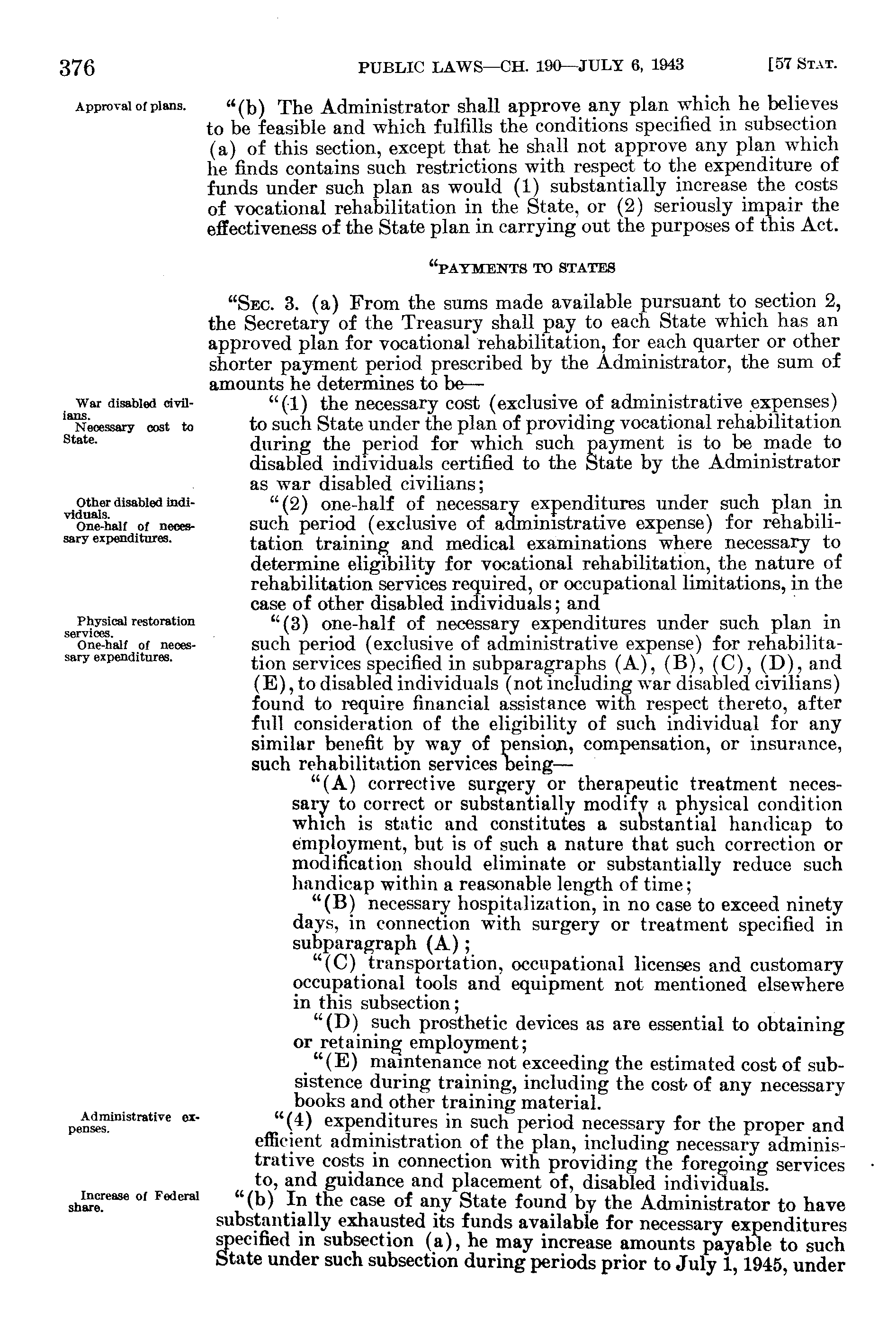 376 PUBLIC LAWS—CH. 190—JULY 6, 1943 [57 STAT.

Approval of plans.

"(b) The Administrator shall approve any plan which he believes to be feasible and which fulfills the conditions specified in subsection (a) of this section, except that he shall not approve any plan which he finds contains such restrictions with respect to the expenditure of funds under such plan as would (1) substantially increase the costs of vocational rehabilitation in the State, or (2) seriously impair the effectiveness of the State plan in carrying out the purposes of this Act.

"PAYMENTS TO STATES

"SEC. 3. (a) From the sums made available pursuant to section 2, the Secretary of the Treasury shall pay to each State which has an approved plan for vocational rehabilitation, for each quarter or other shorter payment period prescribed by the Administrator, the sum of amounts he determines to be—

War disabled civilians. Necessary cost to State.

"(1) the necessary cost (exclusive of administrative expenses) to such State under the plan of providing vocational rehabilitation during the period for which such payment is to be made to disabled individuals certified to the State by the Administrator as war disabled civilians;

Other disabled individuals. One-half of necessary expenditures.

"(2) one-half of necessary expenditures under such plan in such period (exclusive of administrative expense) for rehabilitation training and medical examinations where necessary to determine eligibility for vocational rehabilitation, the nature of rehabilitation services required, or occupational limitations, in the case of other disabled individuals; and

Physical restoration services. One-half of necessary expenditures.

"(3) one-half of necessary expenditures under such plan in such period (exclusive of administrative expense) for rehabilitation services specified in subparagraphs (A), (B), (C), (D), and (E), to disabled individuals (not including war disabled civilians) found to require financial assistance with respect thereto, after full consideration of the eligibility of such individual for any similar benefit by way of pension, compensation, or insurance, such rehabilitation services being—

"(A) corrective surgery or therapeutic treatment necessary to correct or substantially modify a physical condition which is static and constitutes a substantial handicap to employment, but is of such a nature that such correction or modification should eliminate or substantially reduce such handicap within a reasonable length of time;

"(B) necessary hospitalization, in no case to exceed ninety days, in connection with surgery or treatment specified in subparagraph (A);

"(C) transportation, occupational licenses and customary occupational tools and equipment not mentioned elsewhere in this subsection;

"(D) such prosthetic devices as are essential to obtaining or retaining employment;

"(E) maintenance not exceeding the estimated cost of subsistence during training, including the cost of any necessary books and other training material.

Administrative expenses.

"(4) expenditures in such period necessary for the proper and efficient administration of the plan, including necessary administrative costs in connection with providing the foregoing services to, and guidance and placement of, disabled individuals.

Increase of Federal share.

"(b) In the case of any State found by the Administrator to have substantially exhausted its funds available for necessary expenditures specified in subsection (a), he may increase amounts payable to such State under such subsection during periods prior to July 1, 1945, under